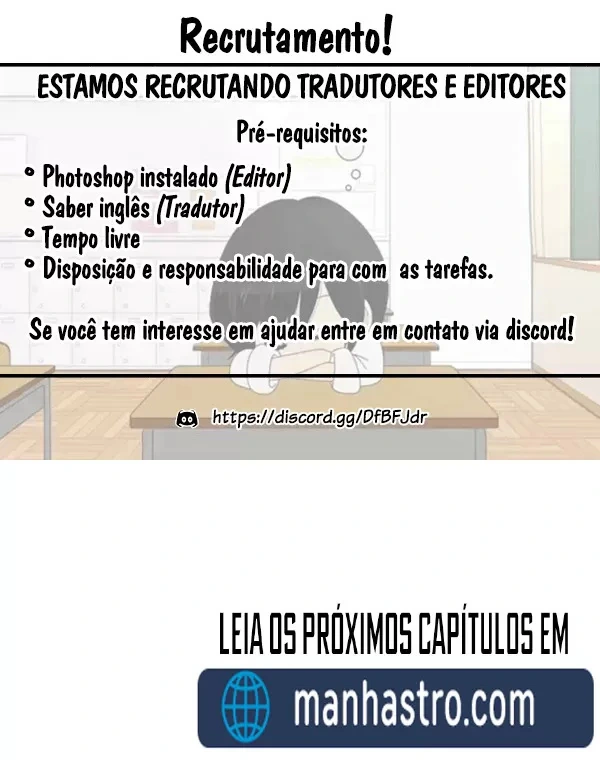 Recrutamento!

ESTAMOS RECRUTANDO TRADUTORES E EDITORES

Pré-requisitos:

• Photoshop instalado (Editor)
• Saber inglês (Tradutor)
• Tempo livre
• Disposição e responsabilidade para com as tarefas.

Se você tem interesse em ajudar entre em contato via discord!

https://discord.gg/DfBFJdr

LEIA OS PRÓXIMOS CAPÍTULOS EM

manhastro.com